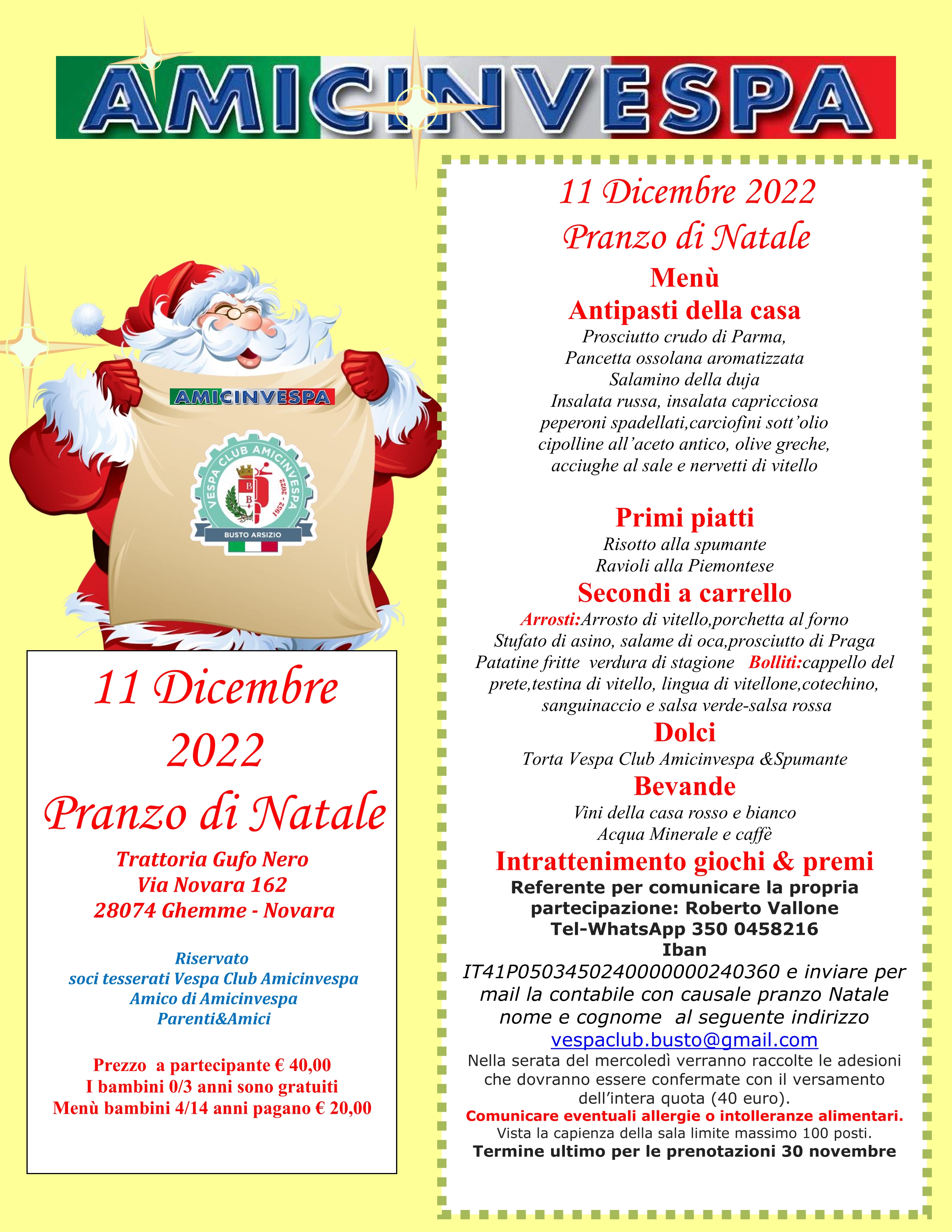 AMICINVESPA

AMICINVESPA

VESPA CLUB AMICINVESPA
1952 - 2022
BUSTO ARSIZIO

11 Dicembre 2022
Pranzo di Natale

Trattoria Gufo Nero
Via Novara 162
28074 Ghemme - Novara

Riservato
soci tesserati Vespa Club Amicinvespa
Amico di Amicinvespa
Parenti&Amici

Prezzo a partecipante € 40,00
I bambini 0/3 anni sono gratuiti
Menù bambini 4/14 anni pagano € 20,00

11 Dicembre 2022
Pranzo di Natale
Menù
Antipasti della casa
Prosciutto crudo di Parma,
Pancetta ossolana aromatizzata
Salamino della duja
Insalata russa, insalata capricciosa
peperoni spadellati,carciofini sott'olio
cipolline all'aceto antico, olive greche,
acciughe al sale e nervetti di vitello

Primi piatti
Risotto alla spumante
Ravioli alla Piemontese
Secondi a carrello
Arrosti:Arrosto di vitello,porchetta al forno
Stufato di asino, salame di oca,prosciutto di Praga
Patatine fritte verdura di stagione Bolliti:cappello del prete,testina di vitello, lingua di vitellone,cotechino, sanguinaccio e salsa verde-salsa rossa
Dolci
Torta Vespa Club Amicinvespa &Spumante
Bevande
Vini della casa rosso e bianco
Acqua Minerale e caffè
Intrattenimento giochi & premi
Referente per comunicare la propria partecipazione: Roberto Vallone
Tel-WhatsApp 350 0458216
Iban
IT41P0503450240000000240360 e inviare per mail la contabile con causale pranzo Natale nome e cognome al seguente indirizzo
vespaclub.busto@gmail.com
Nella serata del mercoledì verranno raccolte le adesioni che dovranno essere confermate con il versamento dell'intera quota (40 euro).
Comunicare eventuali allergie o intolleranze alimentari.
Vista la capienza della sala limite massimo 100 posti.
Termine ultimo per le prenotazioni 30 novembre